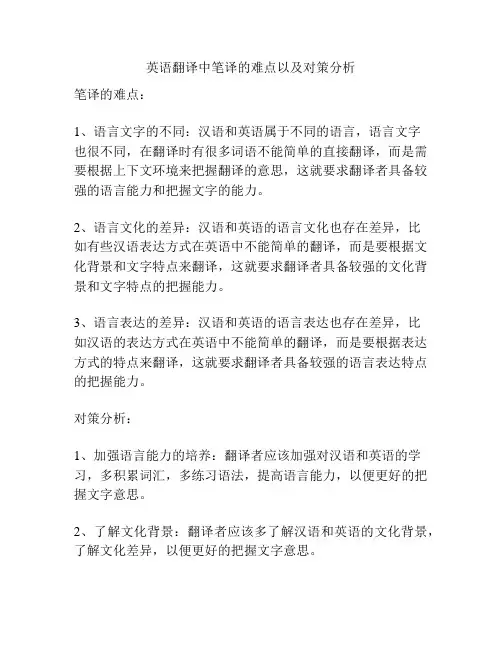 英语翻译中笔译的难点以及对策分析

笔译的难点：

1、语言文字的不同：汉语和英语属于不同的语言，语言文字也很不同，在翻译时有很多词语不能简单的直接翻译，而是需要根据上下文环境来把握翻译的意思，这就要求翻译者具备较强的语言能力和把握文字的能力。

2、语言文化的差异：汉语和英语的语言文化也存在差异，比如有些汉语表达方式在英语中不能简单的翻译，而是要根据文化背景和文字特点来翻译，这就要求翻译者具备较强的文化背景和文字特点的把握能力。

3、语言表达的差异：汉语和英语的语言表达也存在差异，比如汉语的表达方式在英语中不能简单的翻译，而是要根据表达方式的特点来翻译，这就要求翻译者具备较强的语言表达特点的把握能力。

对策分析：

1、加强语言能力的培养：翻译者应该加强对汉语和英语的学习，多积累词汇，多练习语法，提高语言能力，以便更好的把握文字意思。

2、了解文化背景：翻译者应该多了解汉语和英语的文化背景，了解文化差异，以便更好的把握文字意思。